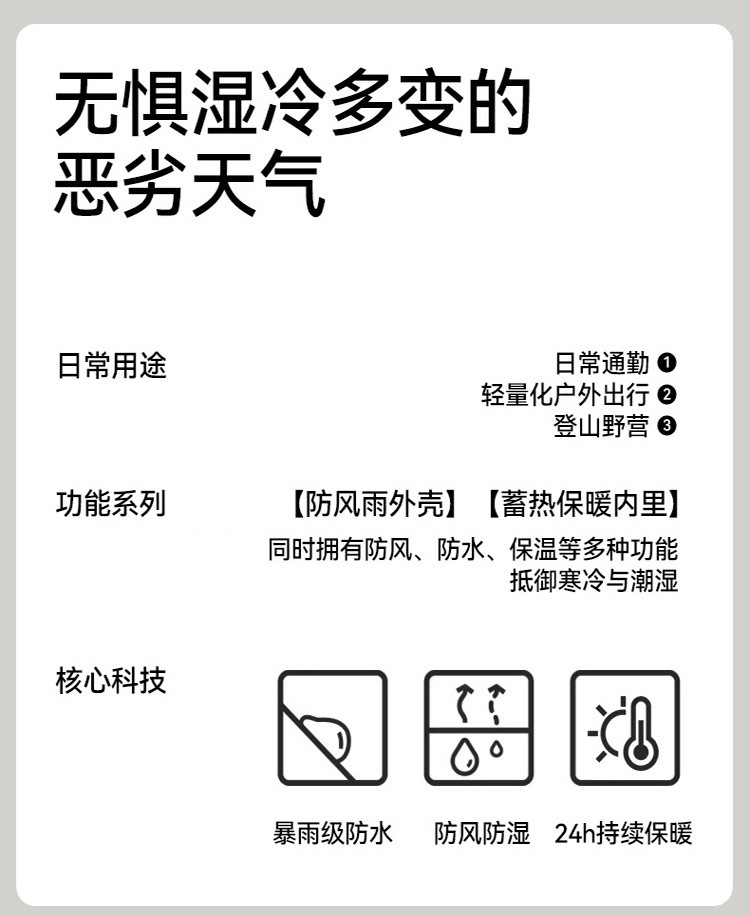 无惧湿冷多变的
恶劣天气

日常用途

日常通勤 ❶
轻量化户外出行 ❷
登山野营 ❸

功能系列

【防风雨外壳】【蓄热保暖内里】
同时拥有防风、防水、保温等多种功能
抵御寒冷与潮湿

核心科技

暴雨级防水 防风防湿 24h持续保暖